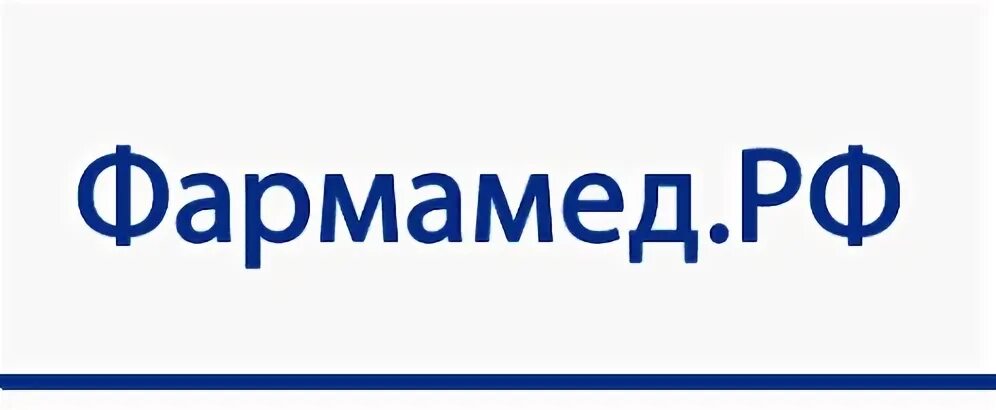 Фармамед.РФ